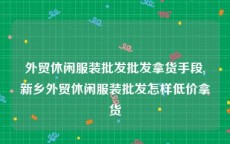 外贸休闲服装批发批发拿货手段,新乡外贸休闲服装批发怎样低价拿货